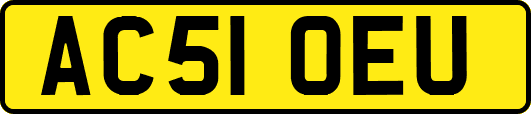 AC51 OEU